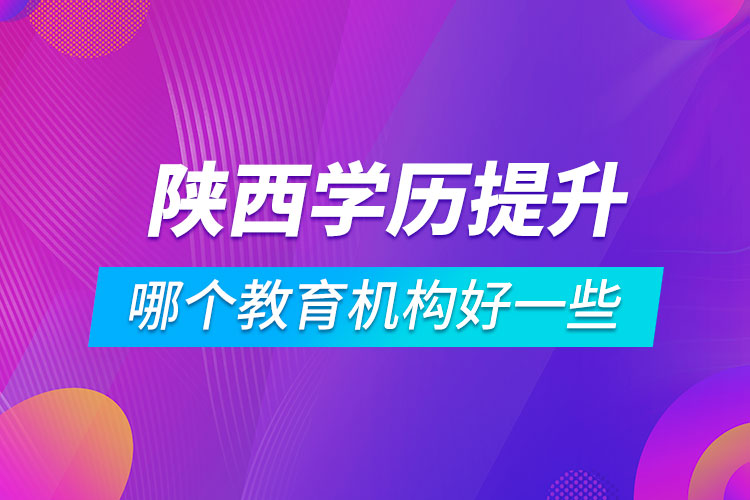 陕西学历提升

哪个教育机构好一些